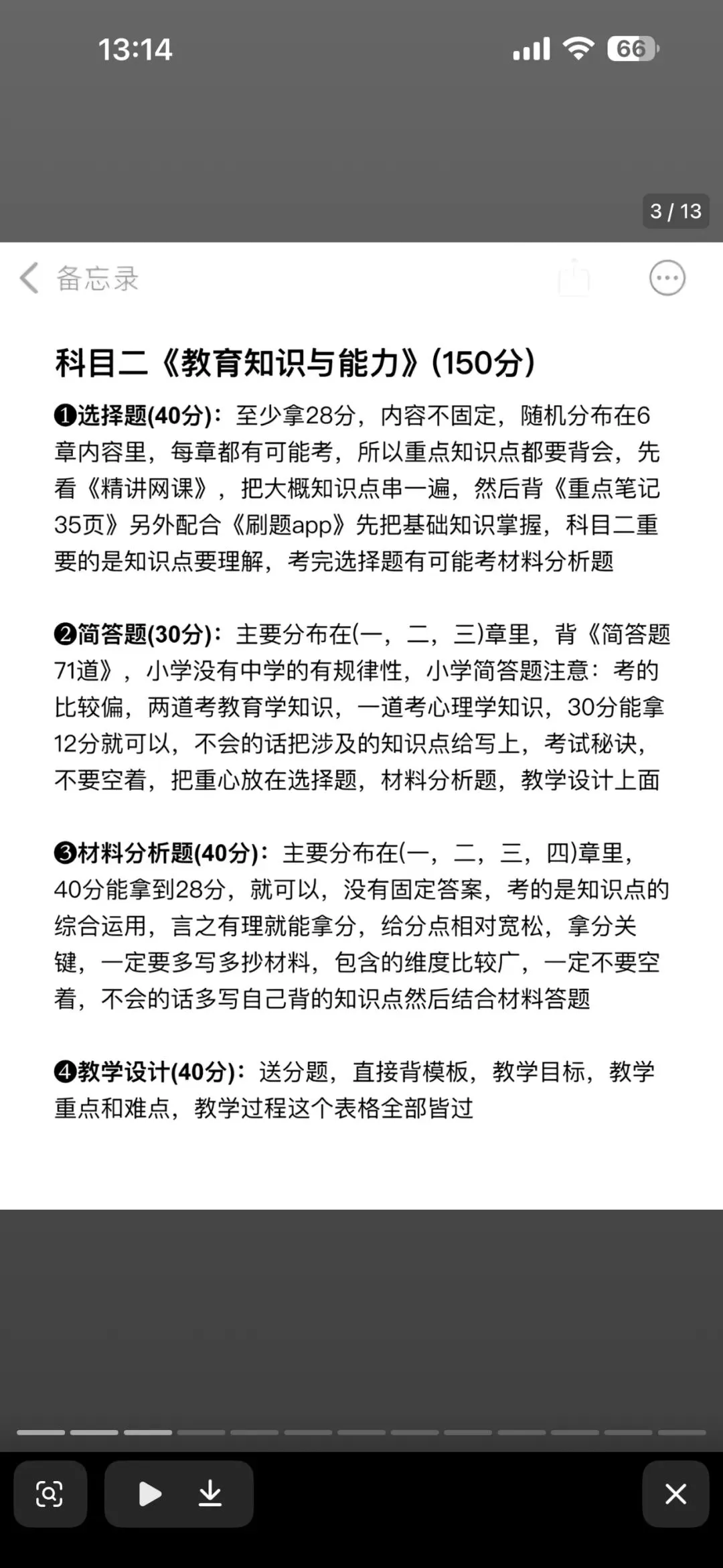 13:14

66

3 / 13

备忘录

科目二《教育知识与能力》(150分)

❶选择题(40分)：至少拿28分，内容不固定，随机分布在6章内容里，每章都有可能考，所以重点知识点都要背会，先看《精讲网课》，把大概知识点串一遍，然后背《重点笔记35页》另外配合《刷题app》先把基础知识掌握，科目二重要的是知识点要理解，考完选择题有可能考材料分析题

❷简答题(30分)：主要分布在(一，二，三)章里，背《简答题71道》，小学没有中学的有规律性，小学简答题注意：考的比较偏，两道考教育学知识，一道考心理学知识，30分能拿12分就可以，不会的话把涉及的知识点给写上，考试秘诀，不要空着，把重心放在选择题，材料分析题，教学设计上面

❸材料分析题(40分)：主要分布在(一，二，三，四)章里，40分能拿到28分，就可以，没有固定答案，考的是知识点的综合运用，言之有理就能拿分，给分点相对宽松，拿分关键，一定要多写多抄材料，包含的维度比较广，一定不要空着，不会的话多写自己背的知识点然后结合材料答题

❹教学设计(40分)：送分题，直接背模板，教学目标，教学重点和难点，教学过程这个表格全部皆过